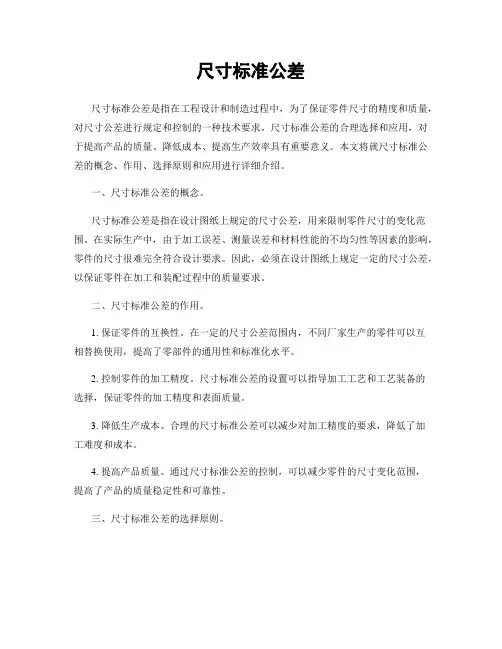 尺寸标准公差

尺寸标准公差是指在工程设计和制造过程中，为了保证零件尺寸的精度和质量，对尺寸公差进行规定和控制的一种技术要求。尺寸标准公差的合理选择和应用，对于提高产品的质量、降低成本、提高生产效率具有重要意义。本文将就尺寸标准公差的概念、作用、选择原则和应用进行详细介绍。

一、尺寸标准公差的概念。

尺寸标准公差是指在设计图纸上规定的尺寸公差，用来限制零件尺寸的变化范围。在实际生产中，由于加工误差、测量误差和材料性能的不均匀性等因素的影响，零件的尺寸很难完全符合设计要求。因此，必须在设计图纸上规定一定的尺寸公差，以保证零件在加工和装配过程中的质量要求。

二、尺寸标准公差的作用。

1. 保证零件的互换性。在一定的尺寸公差范围内，不同厂家生产的零件可以互相替换使用，提高了零部件的通用性和标准化水平。

2. 控制零件的加工精度。尺寸标准公差的设置可以指导加工工艺和工艺装备的选择，保证零件的加工精度和表面质量。

3. 降低生产成本。合理的尺寸标准公差可以减少对加工精度的要求，降低了加工难度和成本。

4. 提高产品质量。通过尺寸标准公差的控制，可以减少零件的尺寸变化范围，提高了产品的质量稳定性和可靠性。

三、尺寸标准公差的选择原则。